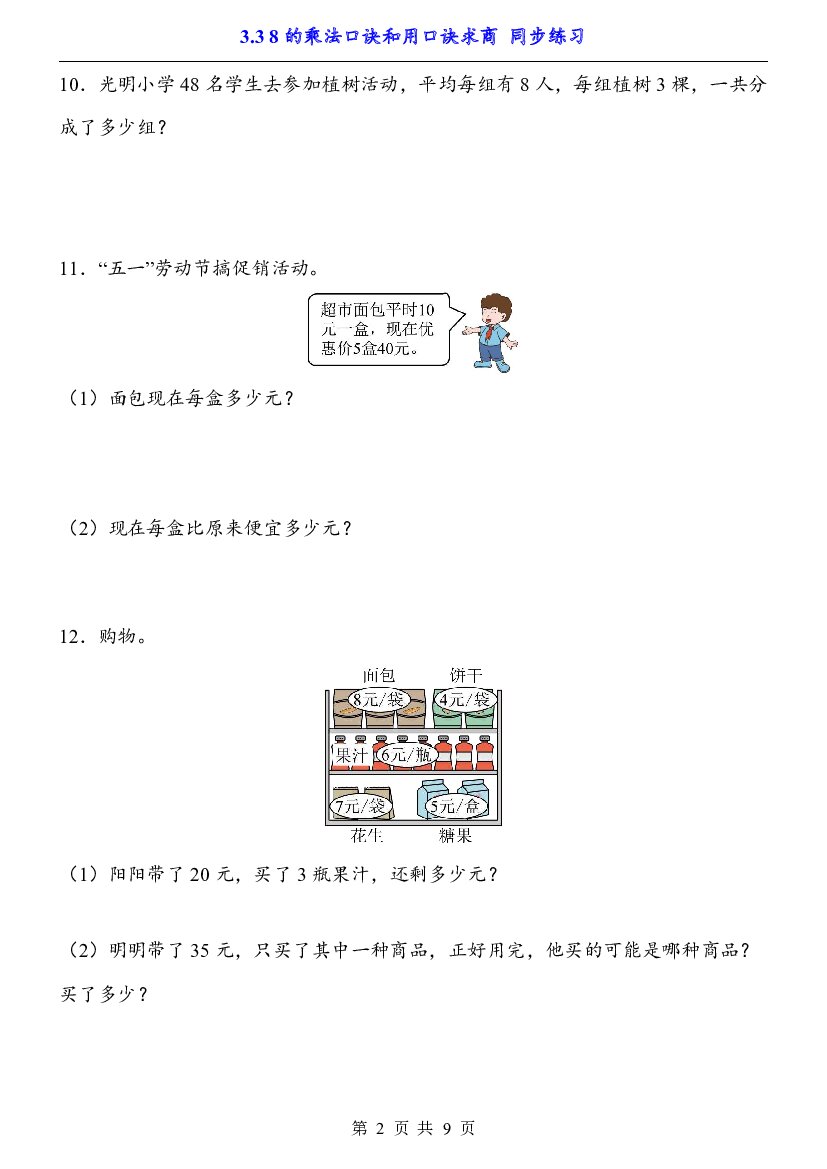 3.3 8的乘法口诀和用口诀求商 同步练习

10．光明小学48名学生去参加植树活动，平均每组有8人，每组植树3棵，一共分成了多少组？

11．“五一”劳动节搞促销活动。

超市面包平时10元一盒，现在优惠价5盒40元。

（1）面包现在每盒多少元？

（2）现在每盒比原来便宜多少元？

12．购物。

面包
饼干
8元/袋
4元/袋
果汁
6元/瓶
7元/袋
5元/盒
花生
糖果

（1）阳阳带了20元，买了3瓶果汁，还剩多少元？

（2）明明带了35元，只买了其中一种商品，正好用完，他买的可能是哪种商品？买了多少？

第2页 共9页